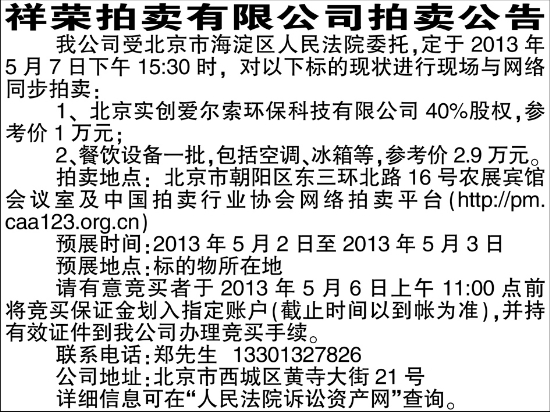 祥荣拍卖有限公司拍卖公告

我公司受北京市海淀区人民法院委托,定于2013年5月7日下午15:30时，对以下标的现状进行现场与网络同步拍卖：

1、北京实创爱尔索环保科技有限公司40%股权,参考价1万元；

2、餐饮设备一批,包括空调、冰箱等,参考价2.9万元。

拍卖地点：北京市朝阳区东三环北路16号农展宾馆会议室及中国拍卖行业协会网络拍卖平台(http://pm.caa123.org.cn)

预展时间:2013年5月2日至2013年5月3日

预展地点:标的物所在地

请有意竞买者于2013年5月6日上午11:00点前将竞买保证金划入指定账户(截止时间以到帐为准),并持有效证件到我公司办理竞买手续。

联系电话:郑先生 13301327826

公司地址:北京市西城区黄寺大街21号

详细信息可在“人民法院诉讼资产网”查询。